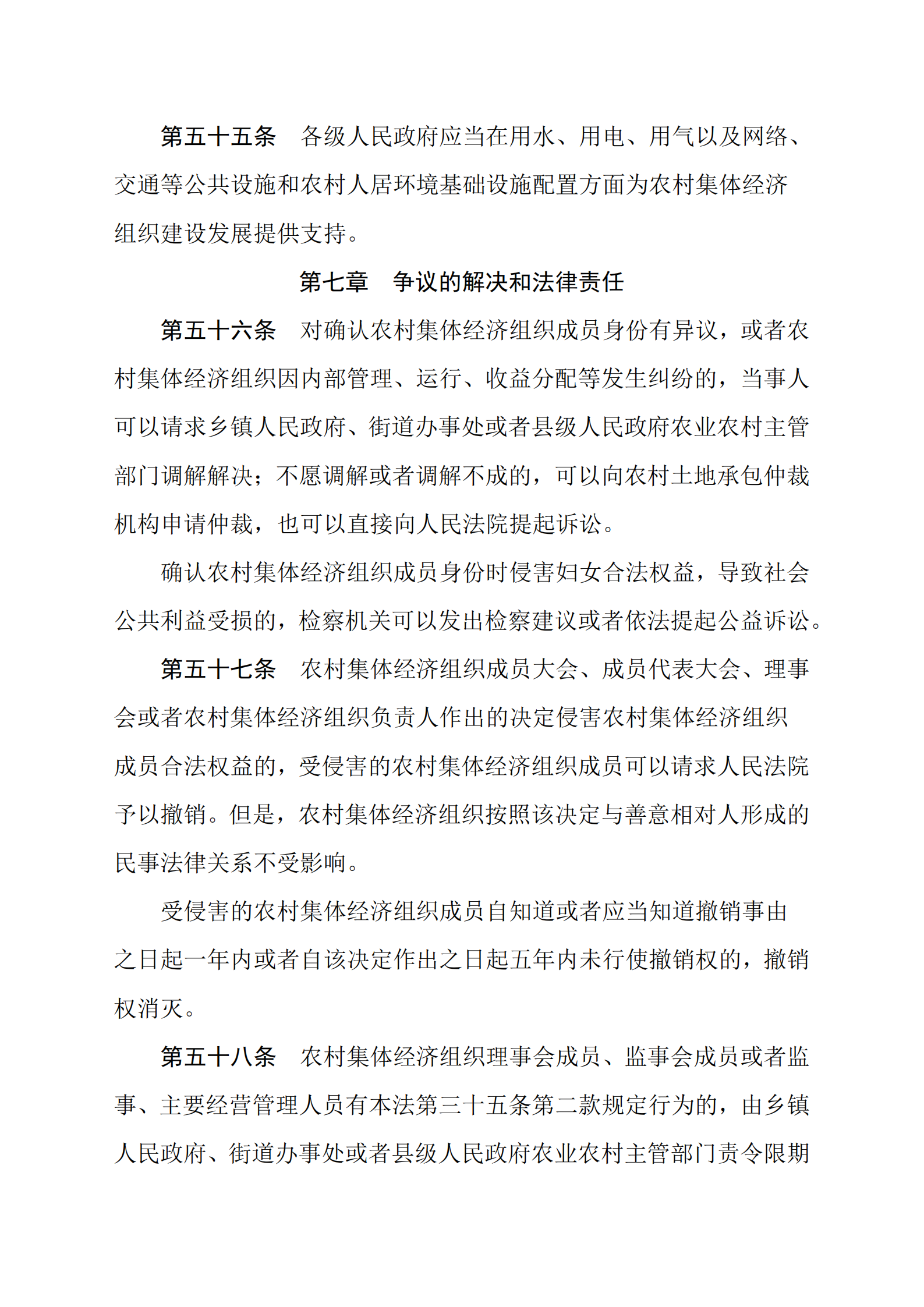 第五十五条　各级人民政府应当在用水、用电、用气以及网络、交通等公共设施和农村人居环境基础设施配置方面为农村集体经济组织建设发展提供支持。

第七章　争议的解决和法律责任

第五十六条　对确认农村集体经济组织成员身份有异议，或者农村集体经济组织因内部管理、运行、收益分配等发生纠纷的，当事人可以请求乡镇人民政府、街道办事处或者县级人民政府农业农村主管部门调解解决；不愿调解或者调解不成的，可以向农村土地承包仲裁机构申请仲裁，也可以直接向人民法院提起诉讼。

确认农村集体经济组织成员身份时侵害妇女合法权益，导致社会公共利益受损的，检察机关可以发出检察建议或者依法提起公益诉讼。

第五十七条　农村集体经济组织成员大会、成员代表大会、理事会或者农村集体经济组织负责人作出的决定侵害农村集体经济组织成员合法权益的，受侵害的农村集体经济组织成员可以请求人民法院予以撤销。但是，农村集体经济组织按照该决定与善意相对人形成的民事法律关系不受影响。

受侵害的农村集体经济组织成员自知道或者应当知道撤销事由之日起一年内或者自该决定作出之日起五年内未行使撤销权的，撤销权消灭。

第五十八条　农村集体经济组织理事会成员、监事会成员或者监事、主要经营管理人员有本法第三十五条第二款规定行为的，由乡镇人民政府、街道办事处或者县级人民政府农业农村主管部门责令限期